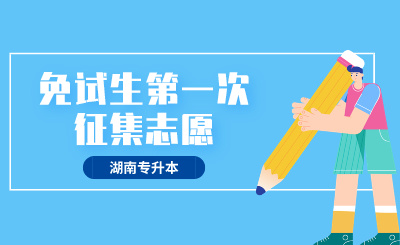 免试生第一次
征集志愿

湖南专升本